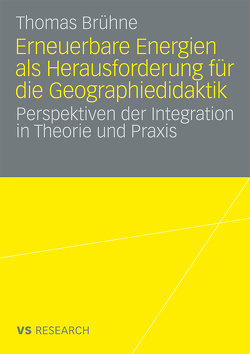 Thomas Brühne

Erneuerbare Energien als Herausforderung für die Geographiedidaktik

Perspektiven der Integration in Theorie und Praxis

VS RESEARCH